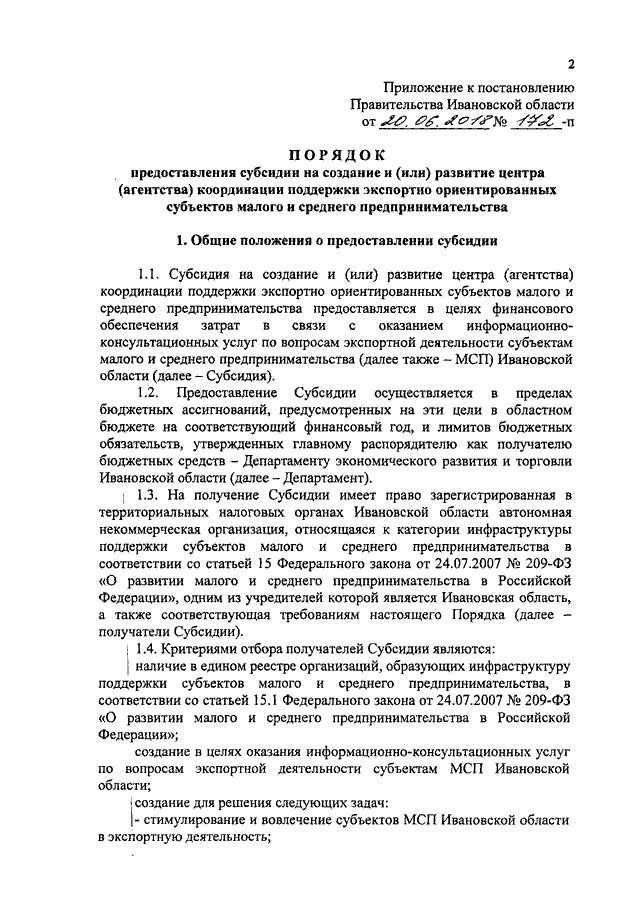 2

Приложение к постановлению Правительства Ивановской области от 20.06.2018 № 172 -п

ПОРЯДОК
предоставления субсидии на создание и (или) развитие центра (агентства) координации поддержки экспортно ориентированных субъектов малого и среднего предпринимательства

1. Общие положения о предоставлении субсидии

1.1. Субсидия на создание и (или) развитие центра (агентства) координации поддержки экспортно ориентированных субъектов малого и среднего предпринимательства предоставляется в целях финансового обеспечения затрат в связи с оказанием информационно-консультационных услуг по вопросам экспортной деятельности субъектам малого и среднего предпринимательства (далее также – МСП) Ивановской области (далее – Субсидия).

1.2. Предоставление Субсидии осуществляется в пределах бюджетных ассигнований, предусмотренных на эти цели в областном бюджете на соответствующий финансовый год, и лимитов бюджетных обязательств, утвержденных главному распорядителю как получателю бюджетных средств – Департаменту экономического развития и торговли Ивановской области (далее – Департамент).

1.3. На получение Субсидии имеет право зарегистрированная в территориальных налоговых органах Ивановской области автономная некоммерческая организация, относящаяся к категории инфраструктуры поддержки субъектов малого и среднего предпринимательства в соответствии со статьей 15 Федерального закона от 24.07.2007 № 209-ФЗ «О развитии малого и среднего предпринимательства в Российской Федерации», одним из учредителей которой является Ивановская область, а также соответствующая требованиям настоящего Порядка (далее – получатели Субсидии).

1.4. Критериями отбора получателей Субсидии являются:

наличие в едином реестре организаций, образующих инфраструктуру поддержки субъектов малого и среднего предпринимательства, в соответствии со статьей 15.1 Федерального закона от 24.07.2007 № 209-ФЗ «О развитии малого и среднего предпринимательства в Российской Федерации»;

создание в целях оказания информационно-консультационных услуг по вопросам экспортной деятельности субъектам МСП Ивановской области;

создание для решения следующих задач:

- стимулирование и вовлечение субъектов МСП Ивановской области в экспортную деятельность;